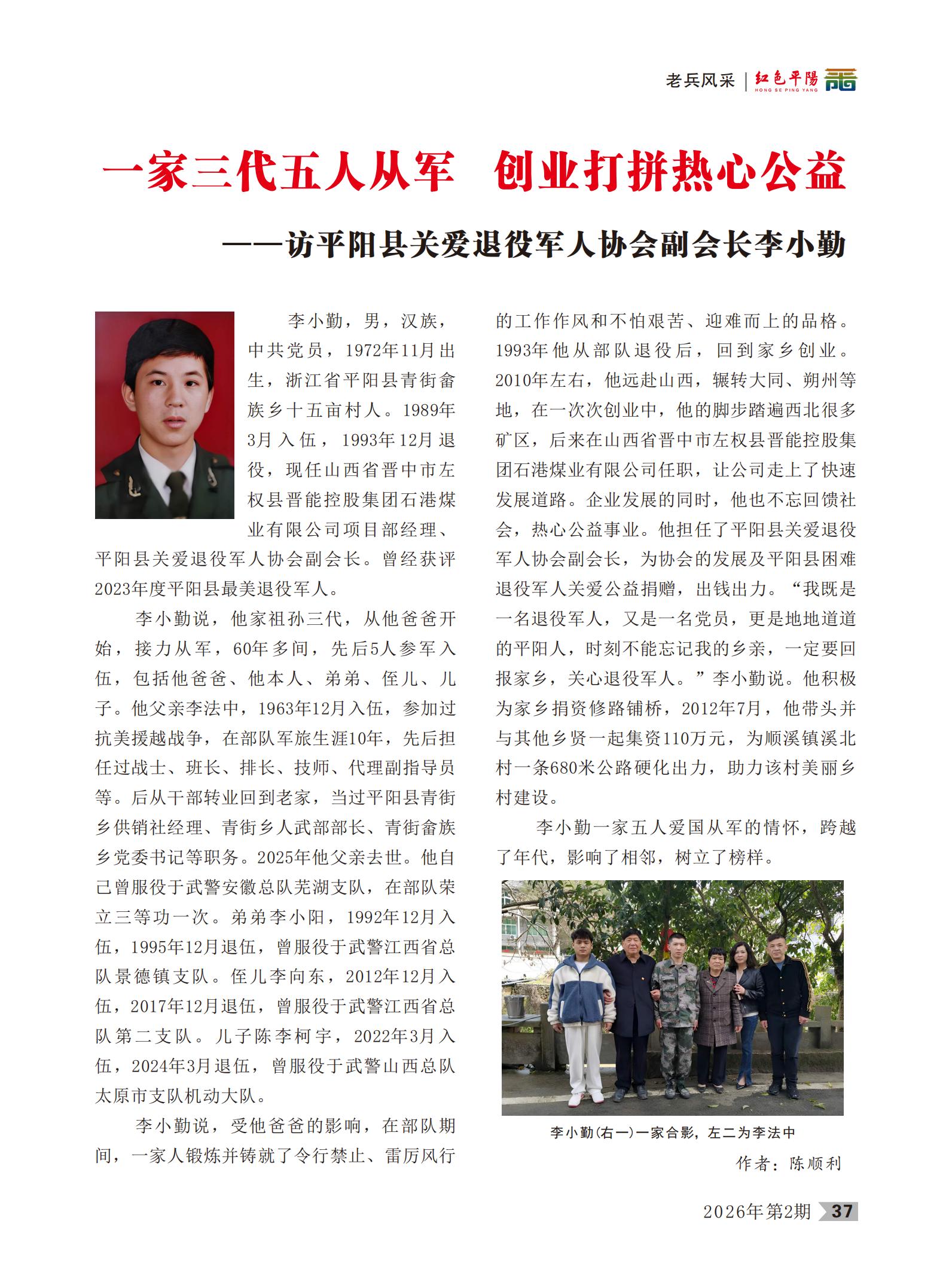 老兵风采 | 红色平陽 HONG SE PING YANG

一家三代五人从军 创业打拼热心公益

——访平阳县关爱退役军人协会副会长李小勤

李小勤，男，汉族，中共党员，1972年11月出生，浙江省平阳县青街畲族乡十五亩村人。1989年3月入伍，1993年12月退役，现任山西省晋中市左权县晋能控股集团石港煤业有限公司项目部经理、平阳县关爱退役军人协会副会长。曾经获评2023年度平阳县最美退役军人。

李小勤说，他家祖孙三代，从他爸爸开始，接力从军，60年多间，先后5人参军入伍，包括他爸爸、他本人、弟弟、侄儿、儿子。他父亲李法中，1963年12月入伍，参加过抗美援越战争，在部队军旅生涯10年，先后担任过战士、班长、排长、技师、代理副指导员等。后从干部转业回到老家，当过平阳县青街乡供销社经理、青街乡人武部部长、青街畲族乡党委书记等职务。2025年他父亲去世。他自己曾服役于武警安徽总队芜湖支队，在部队荣立三等功一次。弟弟李小阳，1992年12月入伍，1995年12月退伍，曾服役于武警江西省总队景德镇支队。侄儿李向东，2012年12月入伍，2017年12月退伍，曾服役于武警江西省总队第二支队。儿子陈李柯宇，2022年3月入伍，2024年3月退伍，曾服役于武警山西总队太原市支队机动大队。

李小勤说，受他爸爸的影响，在部队期间，一家人锻炼并铸就了令行禁止、雷厉风行的工作作风和不怕艰苦、迎难而上的品格。1993年他从部队退役后，回到家乡创业。2010年左右，他远赴山西，辗转大同、朔州等地，在一次次创业中，他的脚步踏遍西北很多矿区，后来在山西省晋中市左权县晋能控股集团石港煤业有限公司任职，让公司走上了快速发展道路。企业发展的同时，他也不忘回馈社会，热心公益事业。他担任了平阳县关爱退役军人协会副会长，为协会的发展及平阳县困难退役军人关爱公益捐赠，出钱出力。“我既是一名退役军人，又是一名党员，更是地地道道的平阳人，时刻不能忘记我的乡亲，一定要回报家乡，关心退役军人。”李小勤说。他积极为家乡捐资修路铺桥，2012年7月，他带头并与其他乡贤一起集资110万元，为顺溪镇溪北村一条680米公路硬化出力，助力该村美丽乡村建设。

李小勤一家五人爱国从军的情怀，跨越了年代，影响了相邻，树立了榜样。

李小勤(右一)一家合影，左二为李法中

作者：陈顺利

2026年第2期 37